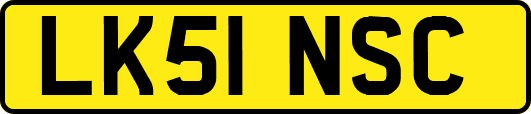 LK51 NSC